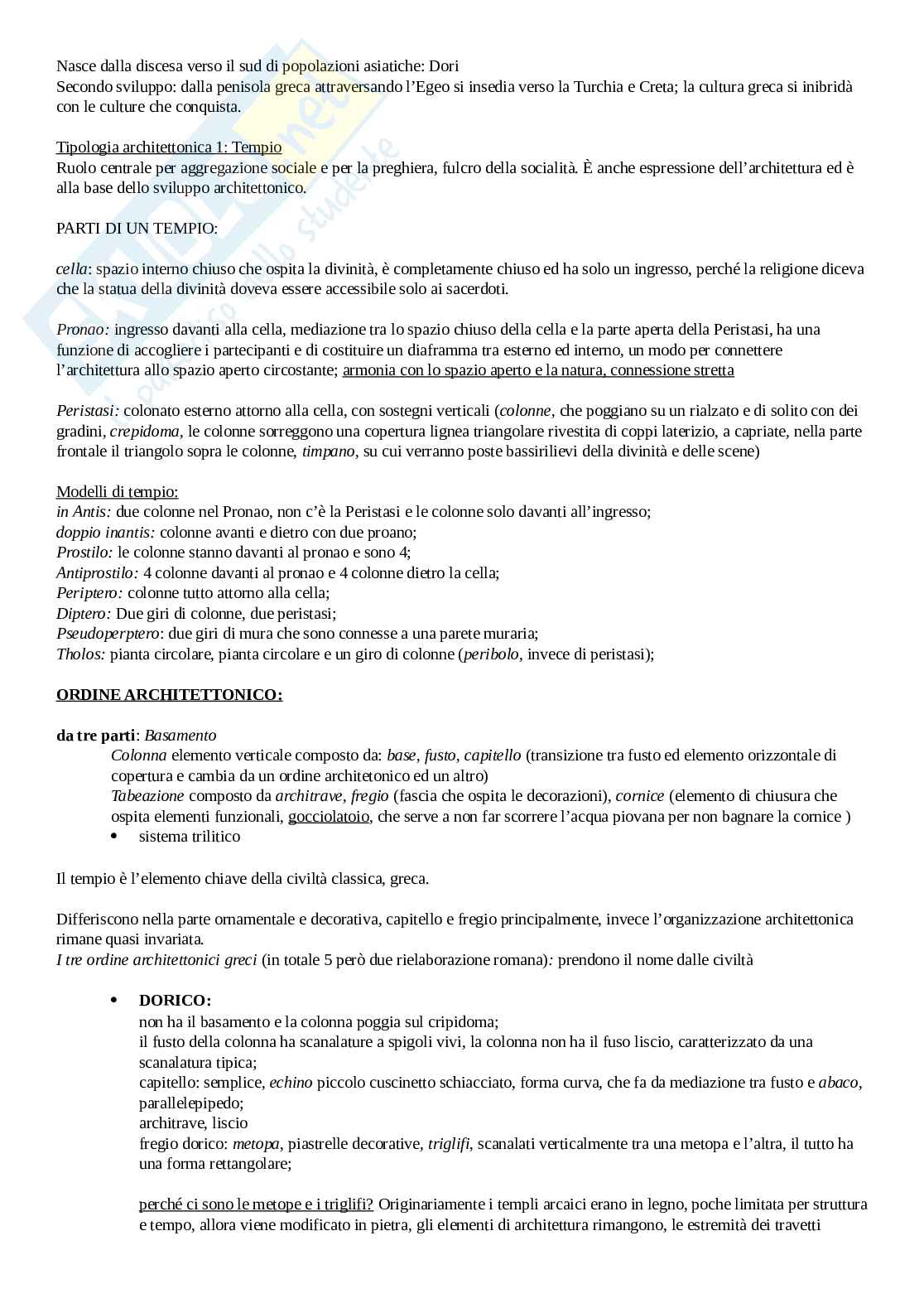 Nasce dalla discesa verso il sud di popolazioni asiatiche: Dori
Secondo sviluppo: dalla penisola greca attraversando l'Egeo si insedia verso la Turchia e Creta; la cultura greca si inibridà con le culture che conquista.

Tipologia architettonica 1: Tempio
Ruolo centrale per aggregazione sociale e per la preghiera, fulcro della socialità. È anche espressione dell'architettura ed è alla base dello sviluppo architettonico.

PARTI DI UN TEMPIO:

cella: spazio interno chiuso che ospita la divinità, è completamente chiuso ed ha solo un ingresso, perché la religione diceva che la statua della divinità doveva essere accessibile solo ai sacerdoti.

Pronao: ingresso davanti alla cella, mediazione tra lo spazio chiuso della cella e la parte aperta della Peristasi, ha una funzione di accogliere i partecipanti e di costituire un diaframma tra esterno ed interno, un modo per connettere l'architettura allo spazio aperto circostante; armonia con lo spazio aperto e la natura, connessione stretta

Peristasi: colonato esterno attorno alla cella, con sostegni verticali (colonne, che poggiano su un rialzato e di solito con dei gradini, crepidoma, le colonne sorreggono una copertura lignea triangolare rivestita di coppi laterizio, a capriate, nella parte frontale il triangolo sopra le colonne, timpano, su cui verranno poste bassirilievi della divinità e delle scene)

Modelli di tempio:
in Antis: due colonne nel Pronao, non c'è la Peristasi e le colonne solo davanti all'ingresso;
doppio inantis: colonne avanti e dietro con due proano;
Prostilo: le colonne stanno davanti al pronao e sono 4;
Antiprostilo: 4 colonne davanti al pronao e 4 colonne dietro la cella;
Periptero: colonne tutto attorno alla cella;
Diptero: Due giri di colonne, due peristasi;
Pseudoperptero: due giri di mura che sono connesse a una parete muraria;
Tholos: pianta circolare, pianta circolare e un giro di colonne (peribolo, invece di peristasi);

ORDINE ARCHITETTONICO:

da tre parti: Basamento
Colonna elemento verticale composto da: base, fusto, capitello (transizione tra fusto ed elemento orizzontale di copertura e cambia da un ordine architetonico ed un altro)
Tabeazione composto da architrave, fregio (fascia che ospita le decorazioni), cornice (elemento di chiusura che ospita elementi funzionali, gocciolatoio, che serve a non far scorrere l'acqua piovana per non bagnare la cornice )
• sistema trilitico

Il tempio è l'elemento chiave della civiltà classica, greca.

Differiscono nella parte ornamentale e decorativa, capitello e fregio principalmente, invece l'organizzazione architettonica rimane quasi invariata.
I tre ordine architettonici greci (in totale 5 però due rielaborazione romana): prendono il nome dalle civiltà

• DORICO:
non ha il basamento e la colonna poggia sul cripidoma;
il fusto della colonna ha scanalature a spigoli vivi, la colonna non ha il fuso liscio, caratterizzato da una scanalatura tipica;
capitello: semplice, echino piccolo cuscinetto schiacciato, forma curva, che fa da mediazione tra fusto e abaco, parallelepipedo;
architrave, liscio
fregio dorico: metopa, piastrelle decorative, triglifi, scanalati verticalmente tra una metopa e l'altra, il tutto ha una forma rettangolare;

perché ci sono le metope e i triglifi? Originariamente i templi arcaici erano in legno, poche limitata per struttura e tempo, allora viene modificato in pietra, gli elementi di architettura rimangono, le estremità dei travetti